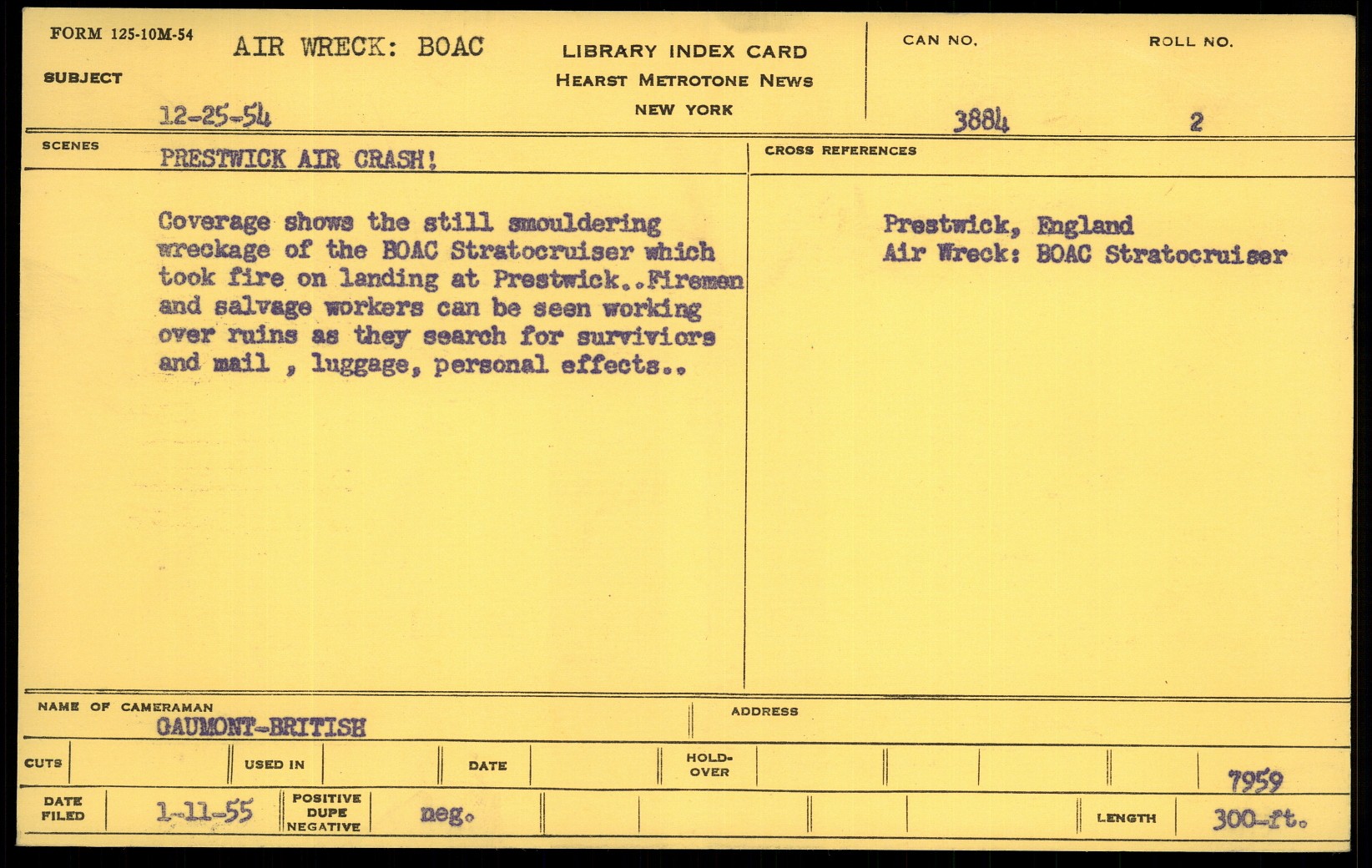 FORM 125-10M-54

SUBJECT

AIR WRECK: BOAC

12-25-54

LIBRARY INDEX CARD
HEARST METROTONE NEWS
NEW YORK

CAN NO.
3884

ROLL NO.
2

SCENES

PRESTWICK AIR CRASH!

Coverage shows the still smouldering wreckage of the BOAC Stratocruiser which took fire on landing at Prestwick..Firemen and salvage workers can be seen working over ruins as they search for surviviors and mail , luggage, personal effects..

CROSS REFERENCES

Prestwick, England
Air Wreck: BOAC Stratocruiser

NAME OF CAMERAMAN
GAUMONT-BRITISH

ADDRESS

CUTS

USED IN

DATE

HOLD-OVER

7959

DATE FILED
1-11-55

POSITIVE
DUPE
NEGATIVE
neg.

LENGTH
300-ft.